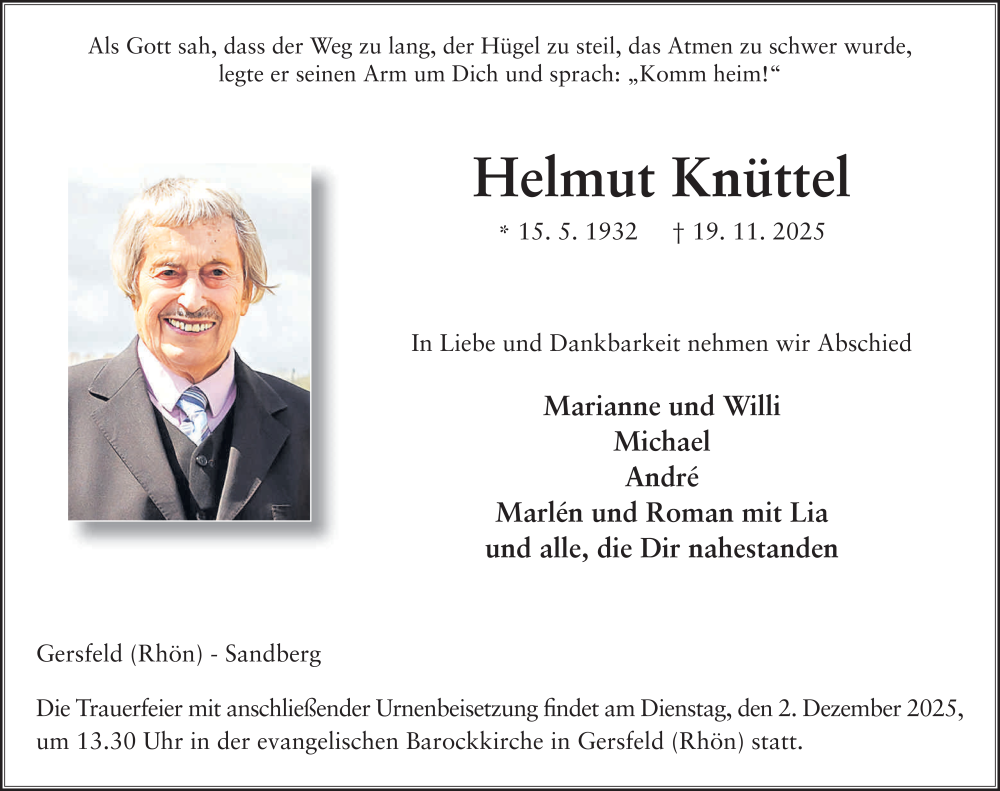 Als Gott sah, dass der Weg zu lang, der Hügel zu steil, das Atmen zu schwer wurde, legte er seinen Arm um Dich und sprach: „Komm heim!“

Helmut Knüttel

* 15. 5. 1932 † 19. 11. 2025

In Liebe und Dankbarkeit nehmen wir Abschied

Marianne und Willi
Michael
André
Marlén und Roman mit Lia
und alle, die Dir nahestanden

Gersfeld (Rhön) - Sandberg

Die Trauerfeier mit anschließender Urnenbeisetzung findet am Dienstag, den 2. Dezember 2025, um 13.30 Uhr in der evangelischen Barockkirche in Gersfeld (Rhön) statt.